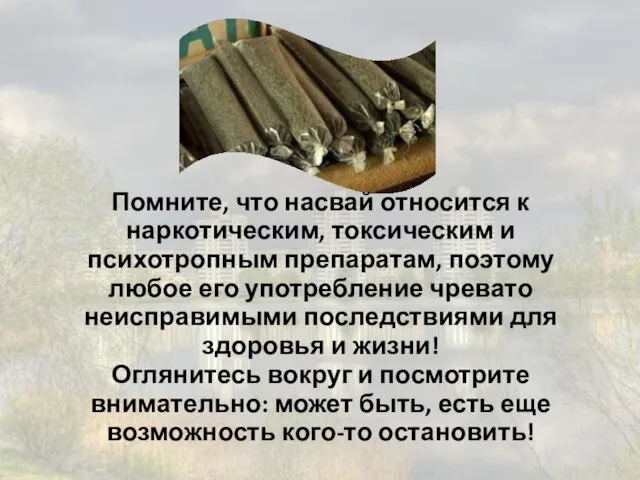 Помните, что насвай относится к наркотическим, токсическим и психотропным препаратам, поэтому любое его употребление чревато неисправимыми последствиями для здоровья и жизни!
Оглянитесь вокруг и посмотрите внимательно: может быть, есть еще возможность кого-то остановить!